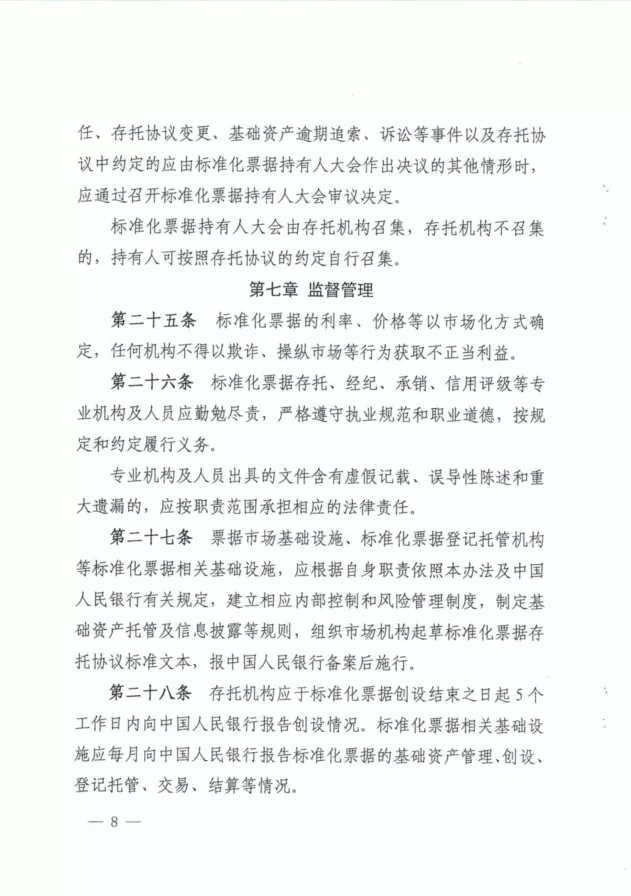 任、存托协议变更、基础资产逾期追索、诉讼等事件以及存托协议中约定的应由标准化票据持有人大会作出决议的其他情形时，应通过召开标准化票据持有人大会审议决定。

标准化票据持有人大会由存托机构召集，存托机构不召集的，持有人可按照存托协议的约定自行召集。

第七章 监督管理

第二十五条 标准化票据的利率、价格等以市场化方式确定，任何机构不得以欺诈、操纵市场等行为获取不正当利益。

第二十六条 标准化票据存托、经纪、承销、信用评级等专业机构及人员应勤勉尽责，严格遵守执业规范和职业道德，按规定和约定履行义务。

专业机构及人员出具的文件含有虚假记载、误导性陈述和重大遗漏的，应按职责范围承担相应的法律责任。

第二十七条 票据市场基础设施、标准化票据登记托管机构等标准化票据相关基础设施，应根据自身职责依照本办法及中国人民银行有关规定，建立相应内部控制和风险管理制度，制定基础资产托管及信息披露等规则，组织市场机构起草标准化票据存托协议标准文本，报中国人民银行备案后施行。

第二十八条 存托机构应于标准化票据创设结束之日起5个工作日内向中国人民银行报告创设情况。标准化票据相关基础设施应每月向中国人民银行报告标准化票据的基础资产管理、创设、登记托管、交易、结算等情况。

— 8 —